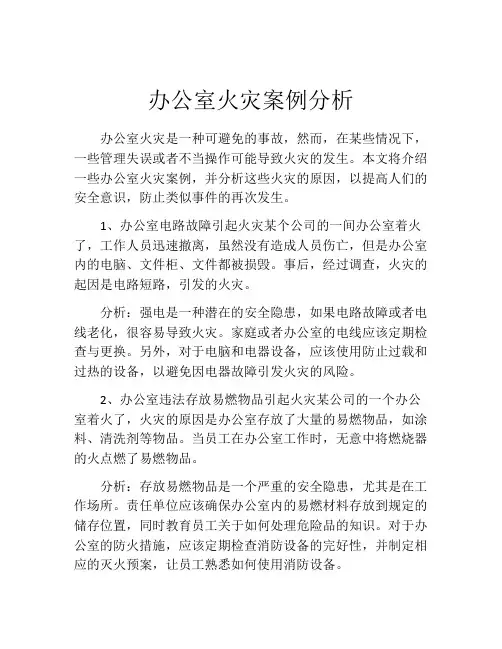 办公室火灾案例分析

办公室火灾是一种可避免的事故，然而，在某些情况下，一些管理失误或者不当操作可能导致火灾的发生。本文将介绍一些办公室火灾案例，并分析这些火灾的原因，以提高人们的安全意识，防止类似事件的再次发生。

1、办公室电路故障引起火灾某个公司的一间办公室着火了，工作人员迅速撤离，虽然没有造成人员伤亡，但是办公室内的电脑、文件柜、文件都被损毁。事后，经过调查，火灾的起因是电路短路，引发的火灾。

分析：强电是一种潜在的安全隐患，如果电路故障或者电线老化，很容易导致火灾。家庭或者办公室的电线应该定期检查与更换。另外，对于电脑和电器设备，应该使用防止过载和过热的设备，以避免因电器故障引发火灾的风险。

2、办公室违法存放易燃物品引起火灾某公司的一个办公室着火了，火灾的原因是办公室存放了大量的易燃物品，如涂料、清洗剂等物品。当员工在办公室工作时，无意中将燃烧器的火点燃了易燃物品。

分析：存放易燃物品是一个严重的安全隐患，尤其是在工作场所。责任单位应该确保办公室内的易燃材料存放到规定的储存位置，同时教育员工关于如何处理危险品的知识。对于办公室的防火措施，应该定期检查消防设备的完好性，并制定相应的灭火预案，让员工熟悉如何使用消防设备。